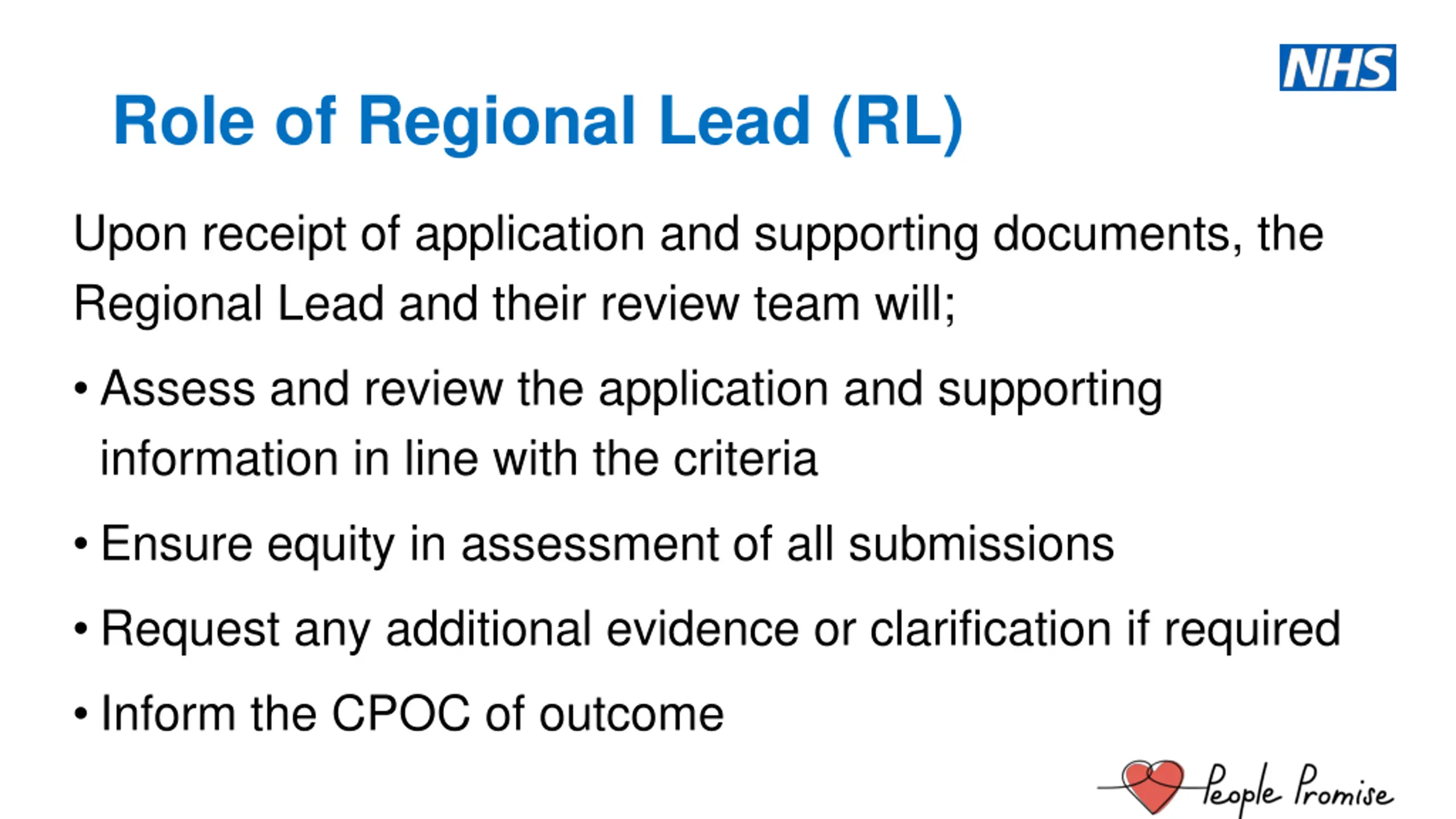 NHS

Role of Regional Lead (RL)

Upon receipt of application and supporting documents, the Regional Lead and their review team will;

• Assess and review the application and supporting information in line with the criteria

• Ensure equity in assessment of all submissions

• Request any additional evidence or clarification if required

• Inform the CPOC of outcome

People Promise